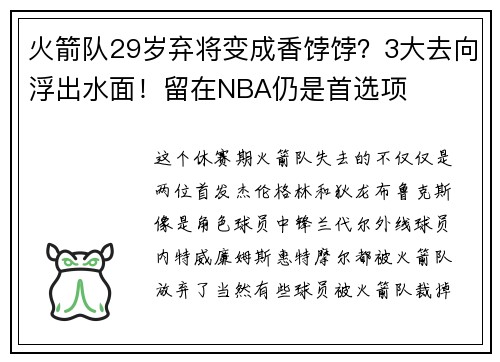 火箭队29岁弃将变成香饽饽？3大去向浮出水面！留在NBA仍是首选项

这个休赛期火箭队失去的不仅仅是两位首发杰伦格林和狄龙布鲁克斯像是角色球员中锋兰代尔外线球员内特威廉姆斯惠特摩尔都被火箭队放弃了当然有些球员被火箭队裁掉